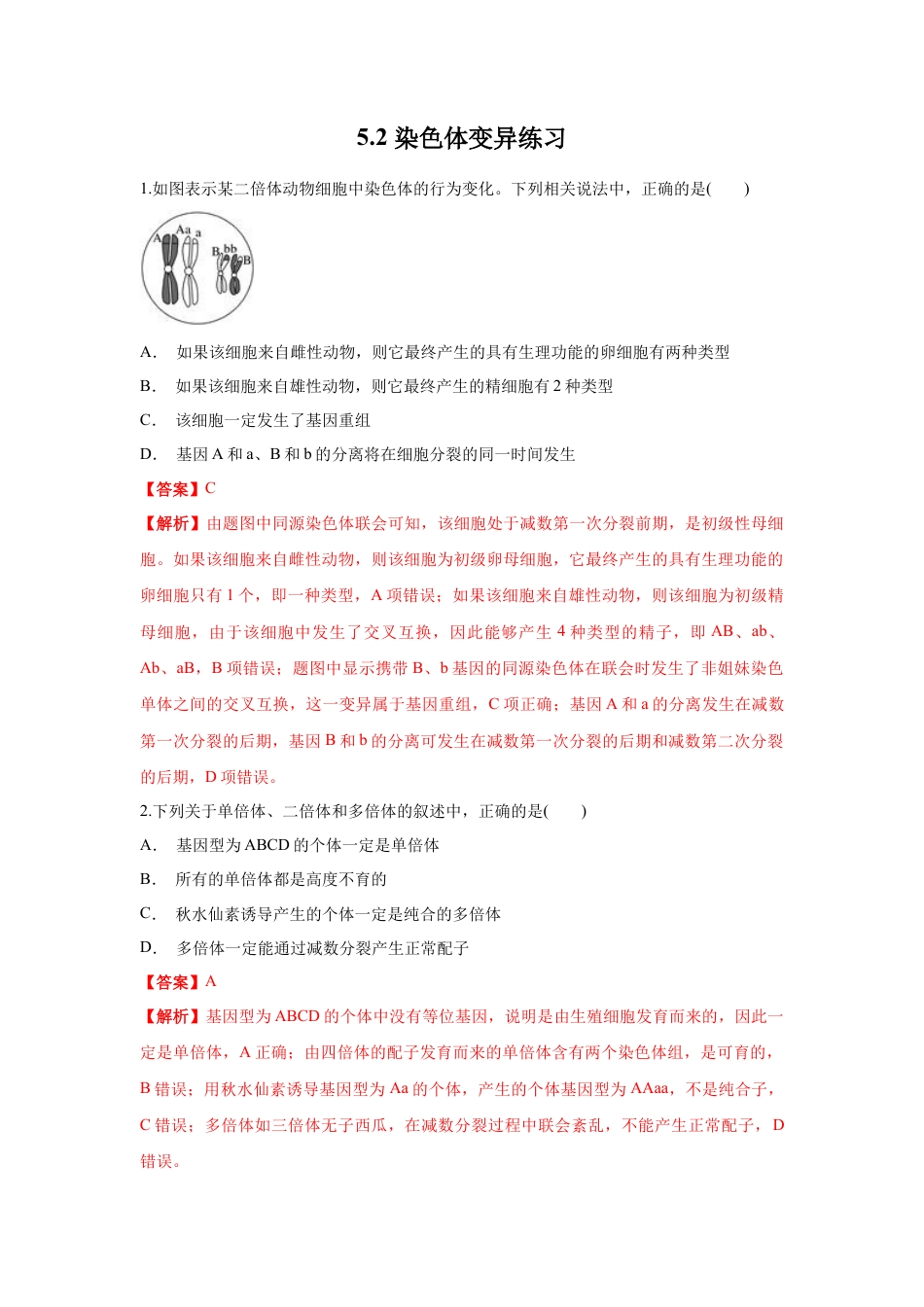 5.2 染色体变异练习

1.如图表示某二倍体动物细胞中染色体的行为变化。下列相关说法中，正确的是(　　)

A Aa a B bb B

A.　如果该细胞来自雌性动物，则它最终产生的具有生理功能的卵细胞有两种类型

B.　如果该细胞来自雄性动物，则它最终产生的精细胞有 2 种类型

C.　该细胞一定发生了基因重组

D.　基因 A 和 a、B 和 b 的分离将在细胞分裂的同一时间发生

【答案】C

【解析】由题图中同源染色体联会可知，该细胞处于减数第一次分裂前期，是初级性母细胞。如果该细胞来自雌性动物，则该细胞为初级卵母细胞，它最终产生的具有生理功能的卵细胞只有 1 个，即一种类型，A 项错误；如果该细胞来自雄性动物，则该细胞为初级精母细胞，由于该细胞中发生了交叉互换，因此能够产生 4 种类型的精子，即 AB、ab、Ab、aB，B 项错误；题图中显示携带 B、b 基因的同源染色体在联会时发生了非姐妹染色单体之间的交叉互换，这一变异属于基因重组，C 项正确；基因 A 和 a 的分离发生在减数第一次分裂的后期，基因 B 和 b 的分离可发生在减数第一次分裂的后期和减数第二次分裂的后期，D 项错误。

2.下列关于单倍体、二倍体和多倍体的叙述中，正确的是(　　)

A.　基因型为 ABCD 的个体一定是单倍体

B.　所有的单倍体都是高度不育的

C.　秋水仙素诱导产生的个体一定是纯合的多倍体

D.　多倍体一定能通过减数分裂产生正常配子

【答案】A

【解析】基因型为 ABCD 的个体中没有等位基因，说明是由生殖细胞发育而来的，因此一定是单倍体，A 正确；由四倍体的配子发育而来的单倍体含有两个染色体组，是可育的，B 错误；用秋水仙素诱导基因型为 Aa 的个体，产生的个体基因型为 AAaa，不是纯合子，C 错误；多倍体如三倍体无子西瓜，在减数分裂过程中联会紊乱，不能产生正常配子，D 错误。